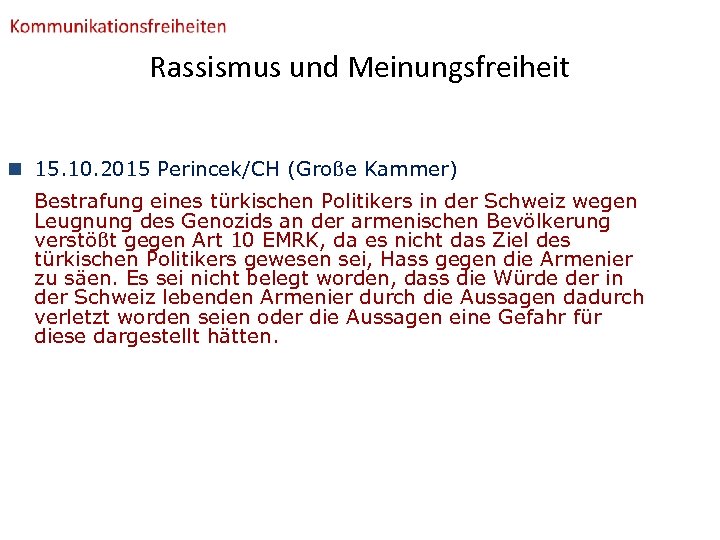 Kommunikationsfreiheiten

Rassismus und Meinungsfreiheit

15.10.2015 Perincek/CH (Große Kammer)

Bestrafung eines türkischen Politikers in der Schweiz wegen Leugnung des Genozids an der armenischen Bevölkerung verstößt gegen Art 10 EMRK, da es nicht das Ziel des türkischen Politikers gewesen sei, Hass gegen die Armenier zu säen. Es sei nicht belegt worden, dass die Würde der in der Schweiz lebenden Armenier durch die Aussagen dadurch verletzt worden seien oder die Aussagen eine Gefahr für diese dargestellt hätten.